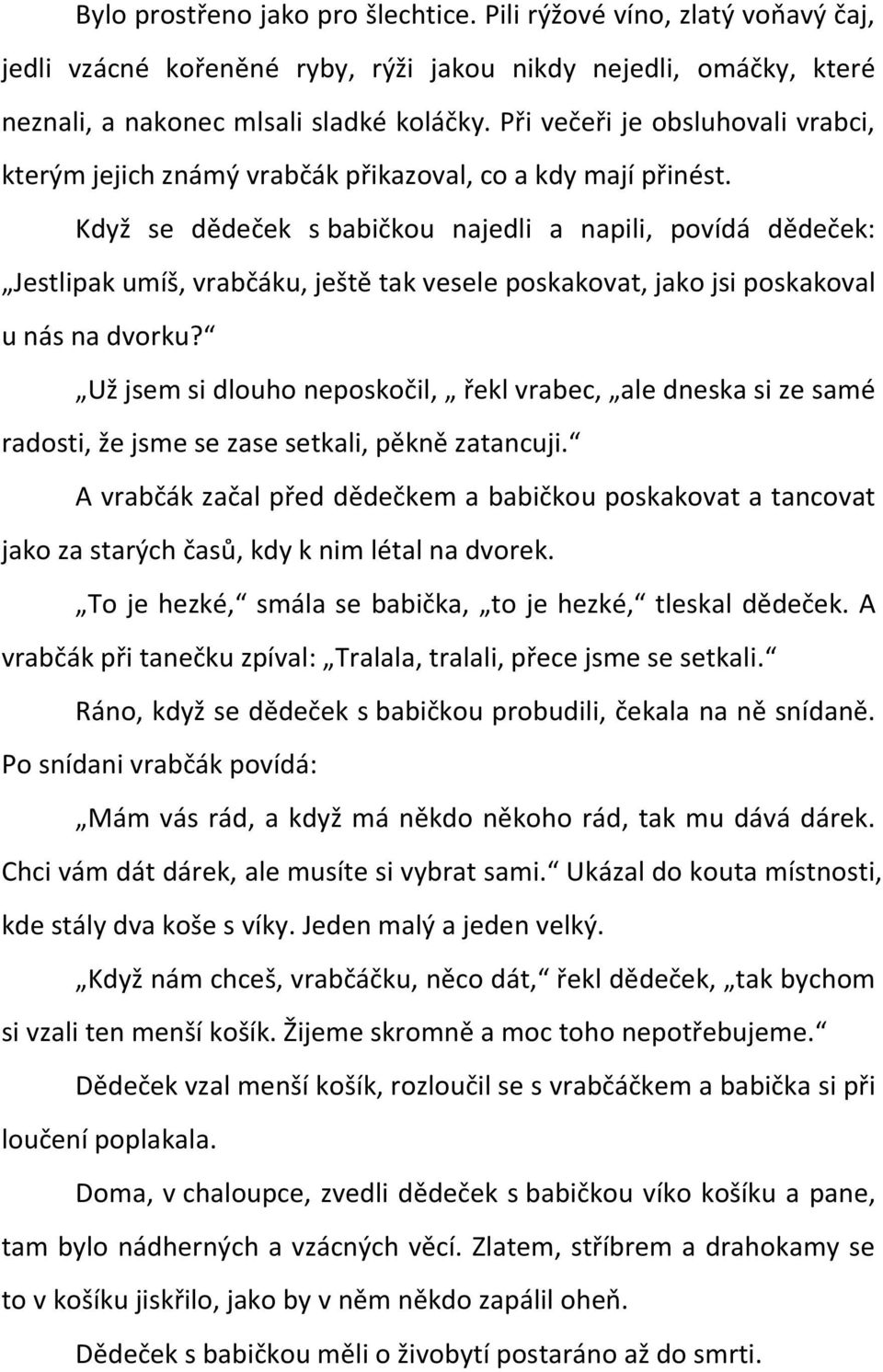 Bylo prostřeno jako pro šlechtice. Pili rýžové víno, zlatý voňavý čaj, jedli vzácné kořeněné ryby, rýži jakou nikdy nejedli, omáčky, které neznali, a nakonec mlsali sladké koláčky. Při večeři je obsluhovali vrabci, kterým jejich známý vrabčák přikazoval, co a kdy mají přinést.

Když se dědeček s babičkou najedli a napili, povídá dědeček: „Jestlipak umíš, vrabčáku, ještě tak vesele poskakovat, jako jsi poskakoval u nás na dvorku?“

„Už jsem si dlouho neposkočil, „ řekl vrabec, „ale dneska si ze samé radosti, že jsme se zase setkali, pěkně zatancuji.“

A vrabčák začal před dědečkem a babičkou poskakovat a tancovat jako za starých časů, kdy k nim létal na dvorek.

„To je hezké,“ smála se babička, „to je hezké,“ tleskal dědeček. A vrabčák při tanečku zpíval: „Tralala, tralali, přece jsme se setkali.“

Ráno, když se dědeček s babičkou probudili, čekala na ně snídaně. Po snídani vrabčák povídá:

„Mám vás rád, a když má někdo někoho rád, tak mu dává dárek. Chci vám dát dárek, ale musíte si vybrat sami.“ Ukázal do kouta místnosti, kde stály dva koše s víky. Jeden malý a jeden velký.

„Když nám chceš, vrabčáčku, něco dát,“ řekl dědeček, „tak bychom si vzali ten menší košík. Žijeme skromně a moc toho nepotřebujeme.“

Dědeček vzal menší košík, rozloučil se s vrabčáčkem a babička si při loučení poplakala.

Doma, v chaloupce, zvedli dědeček s babičkou víko košíku a pane, tam bylo nádherných a vzácných věcí. Zlatem, stříbrem a drahokamy se to v košíku jiskřilo, jako by v něm někdo zapálil oheň.

Dědeček s babičkou měli o živobytí postaráno až do smrti.